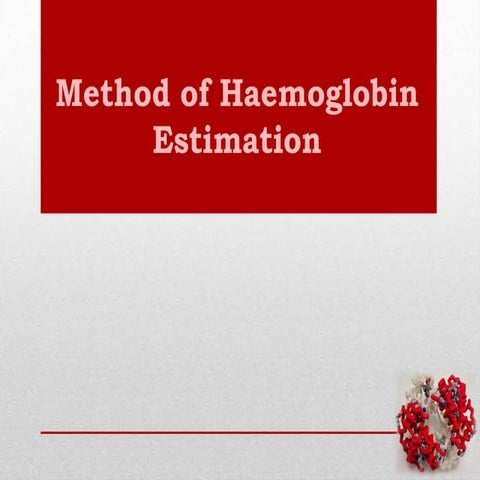 Method of Haemoglobin Estimation